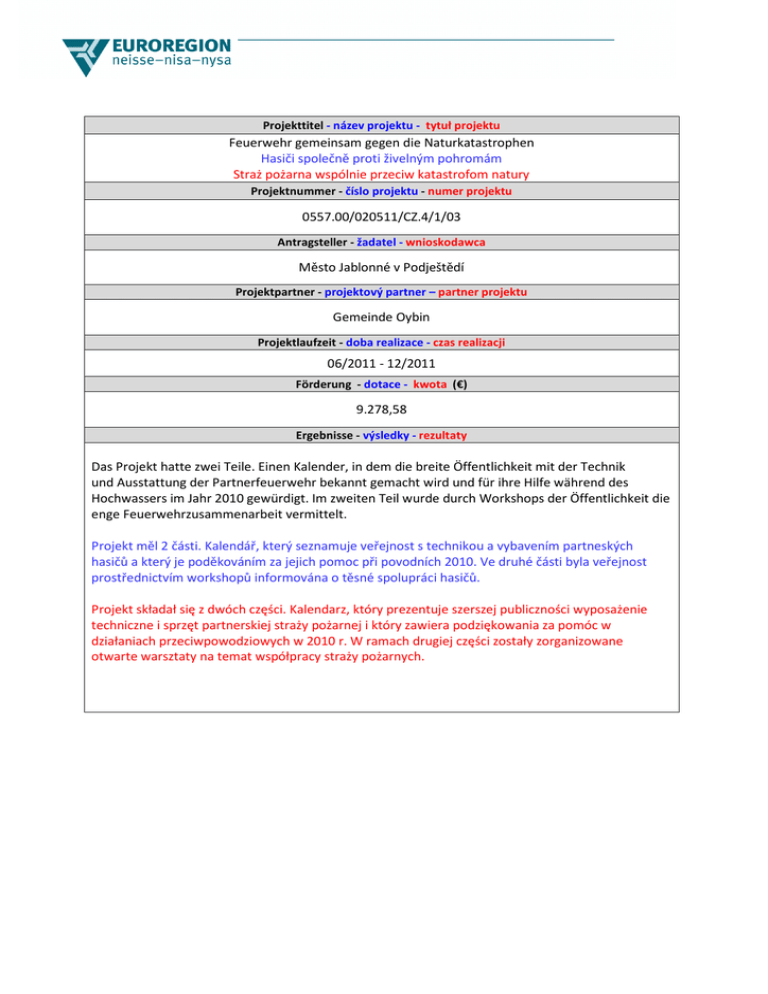 EUROREGION
neisse–nisa–nysa

Projekttitel - název projektu - tytuł projektu

Feuerwehr gemeinsam gegen die Naturkatastrophen
Hasiči společně proti živelným pohromám
Straż pożarna wspólnie przeciw katastrofom natury

Projektnummer - číslo projektu - numer projektu

0557.00/020511/CZ.4/1/03

Antragsteller - žadatel - wnioskodawca

Město Jablonné v Podještědí

Projektpartner - projektový partner – partner projektu

Gemeinde Oybin

Projektlaufzeit - doba realizace - czas realizacji

06/2011 - 12/2011

Förderung - dotace - kwota (€)

9.278,58

Ergebnisse - výsledky - rezultaty

Das Projekt hatte zwei Teile. Einen Kalender, in dem die breite Öffentlichkeit mit der Technik und Ausstattung der Partnerfeuerwehr bekannt gemacht wird und für ihre Hilfe während des Hochwassers im Jahr 2010 gewürdigt. Im zweiten Teil wurde durch Workshops der Öffentlichkeit die enge Feuerwehrzusammenarbeit vermittelt.

Projekt měl 2 části. Kalendář, který seznamuje veřejnost s technikou a vybavením partneských hasičů a který je poděkováním za jejich pomoc při povodních 2010. Ve druhé části byla veřejnost prostřednictvím workshopů informována o těsné spolupráci hasičů.

Projekt składał się z dwóch części. Kalendarz, który prezentuje szerszej publiczności wyposażenie techniczne i sprzęt partnerskiej straży pożarnej i który zawiera podziękowania za pomóc w działaniach przeciwpowodziowych w 2010 r. W ramach drugiej części zostały zorganizowane otwarte warsztaty na temat współpracy straży pożarnych.